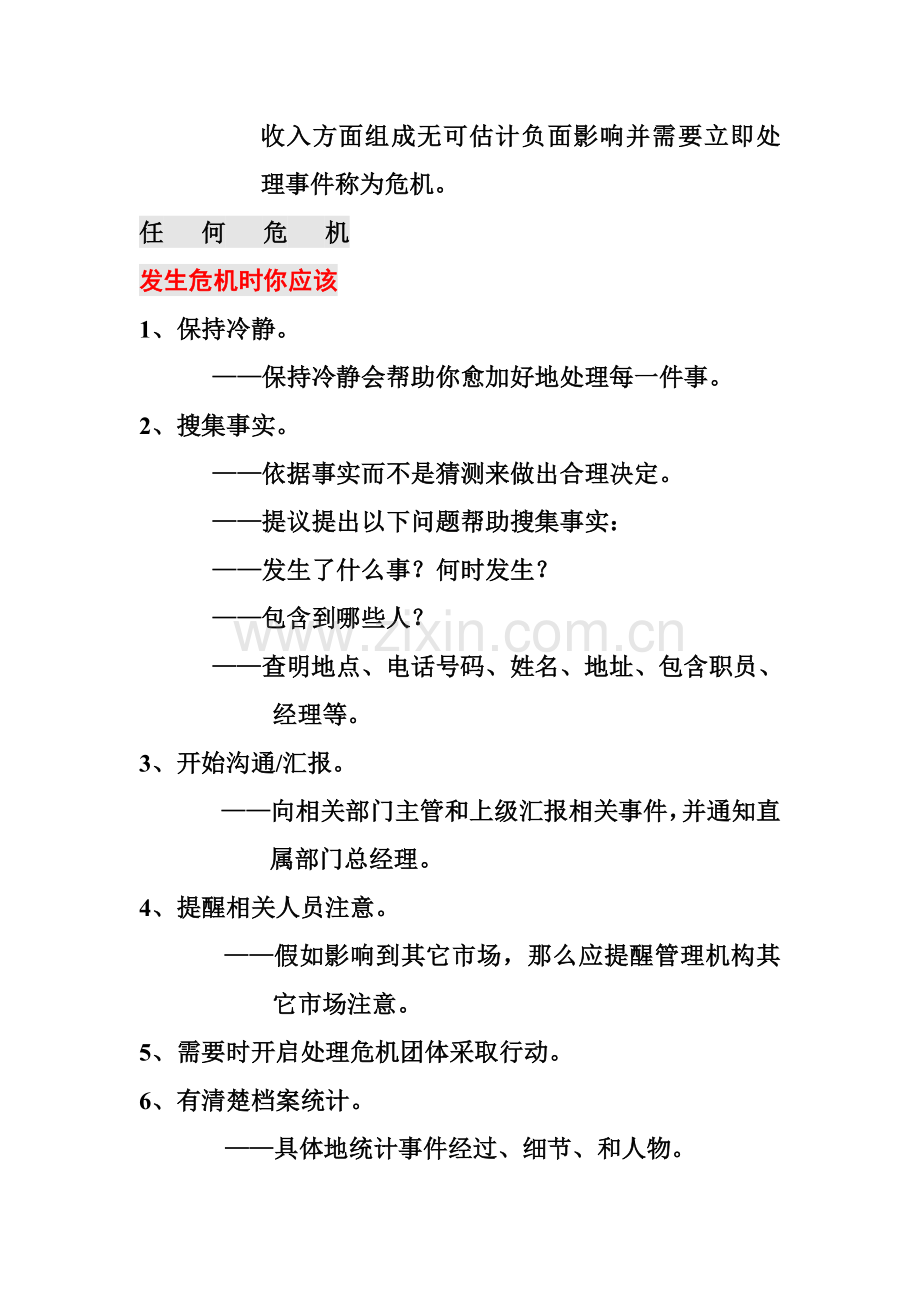 收入方面组成无可估计负面影响并需要立即处理事件称为危机。

任 何 危 机

发生危机时你应该

1、保持冷静。

——保持冷静会帮助你愈加好地处理每一件事。

2、搜集事实。

——依据事实而不是猜测来做出合理决定。

——提议提出以下问题帮助搜集事实：

——发生了什么事？何时发生？

——包含到哪些人？

——查明地点、电话号码、姓名、地址、包含职员、经理等。

3、开始沟通/汇报。

——向相关部门主管和上级汇报相关事件，并通知直属部门总经理。

4、提醒相关人员注意。

——假如影响到其它市场，那么应提醒管理机构其它市场注意。

5、需要时开启处理危机团体采取行动。

6、有清楚档案统计。

——具体地统计事件经过、细节、和人物。

www.zixin.com.cn